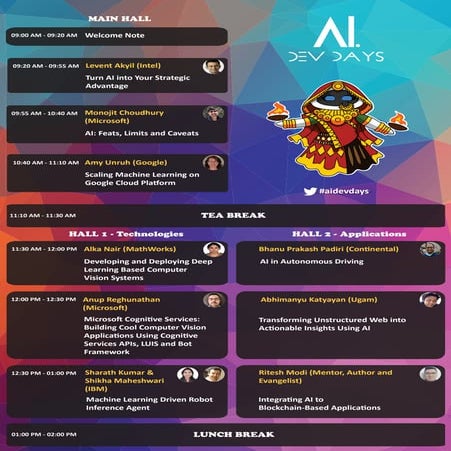 MAIN HALL

09:00 AM - 09:20 AM Welcome Note

09:20 AM - 09:55 AM Levent Akyil (Intel)
Turn AI into Your Strategic Advantage

09:55 AM - 10:40 AM Monojit Choudhury (Microsoft)
AI: Feats, Limits and Caveats

10:40 AM - 11:10 AM Amy Unruh (Google)
Scaling Machine Learning on Google Cloud Platform

AI. DEV DAYS

#aidevdays

11:10 AM - 11:30 AM TEA BREAK

HALL 1 - Technologies

11:30 AM - 12:00 PM Alka Nair (MathWorks)
Developing and Deploying Deep Learning Based Computer Vision Systems

12:00 PM - 12:30 PM Anup Reghunathan (Microsoft)
Microsoft Cognitive Services: Building Cool Computer Vision Applications Using Cognitive Services APIs, LUIS and Bot Framework

12:30 PM - 01:00 PM Sharath Kumar & Shikha Maheshwari (IBM)
Machine Learning Driven Robot Inference Agent

HALL 2 - Applications

Bhanu Prakash Padiri (Continental)
AI in Autonomous Driving

Abhimanyu Katyayan (Ugam)
Transforming Unstructured Web into Actionable Insights Using AI

Ritesh Modi (Mentor, Author and Evangelist)
Integrating AI to Blockchain-Based Applications

01:00 PM - 02:00 PM LUNCH BREAK